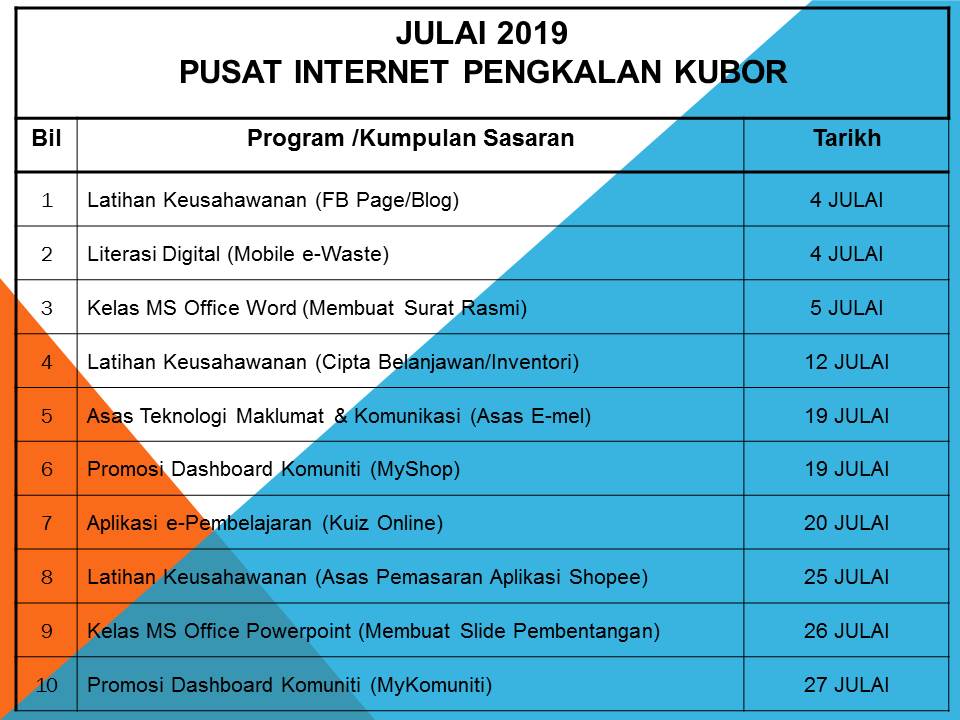 JULAI 2019
PUSAT INTERNET PENGKALAN KUBOR

| Bil | Program /Kumpulan Sasaran | Tarikh |
|---|---|---|
| 1 | Latihan Keusahawanan (FB Page/Blog) | 4 JULAI |
| 2 | Literasi Digital (Mobile e-Waste) | 4 JULAI |
| 3 | Kelas MS Office Word (Membuat Surat Rasmi) | 5 JULAI |
| 4 | Latihan Keusahawanan (Cipta Belanjawan/Inventori) | 12 JULAI |
| 5 | Asas Teknologi Maklumat & Komunikasi (Asas E-mel) | 19 JULAI |
| 6 | Promosi Dashboard Komuniti (MyShop) | 19 JULAI |
| 7 | Aplikasi e-Pembelajaran (Kuiz Online) | 20 JULAI |
| 8 | Latihan Keusahawanan (Asas Pemasaran Aplikasi Shopee) | 25 JULAI |
| 9 | Kelas MS Office Powerpoint (Membuat Slide Pembentangan) | 26 JULAI |
| 10 | Promosi Dashboard Komuniti (MyKomuniti) | 27 JULAI |